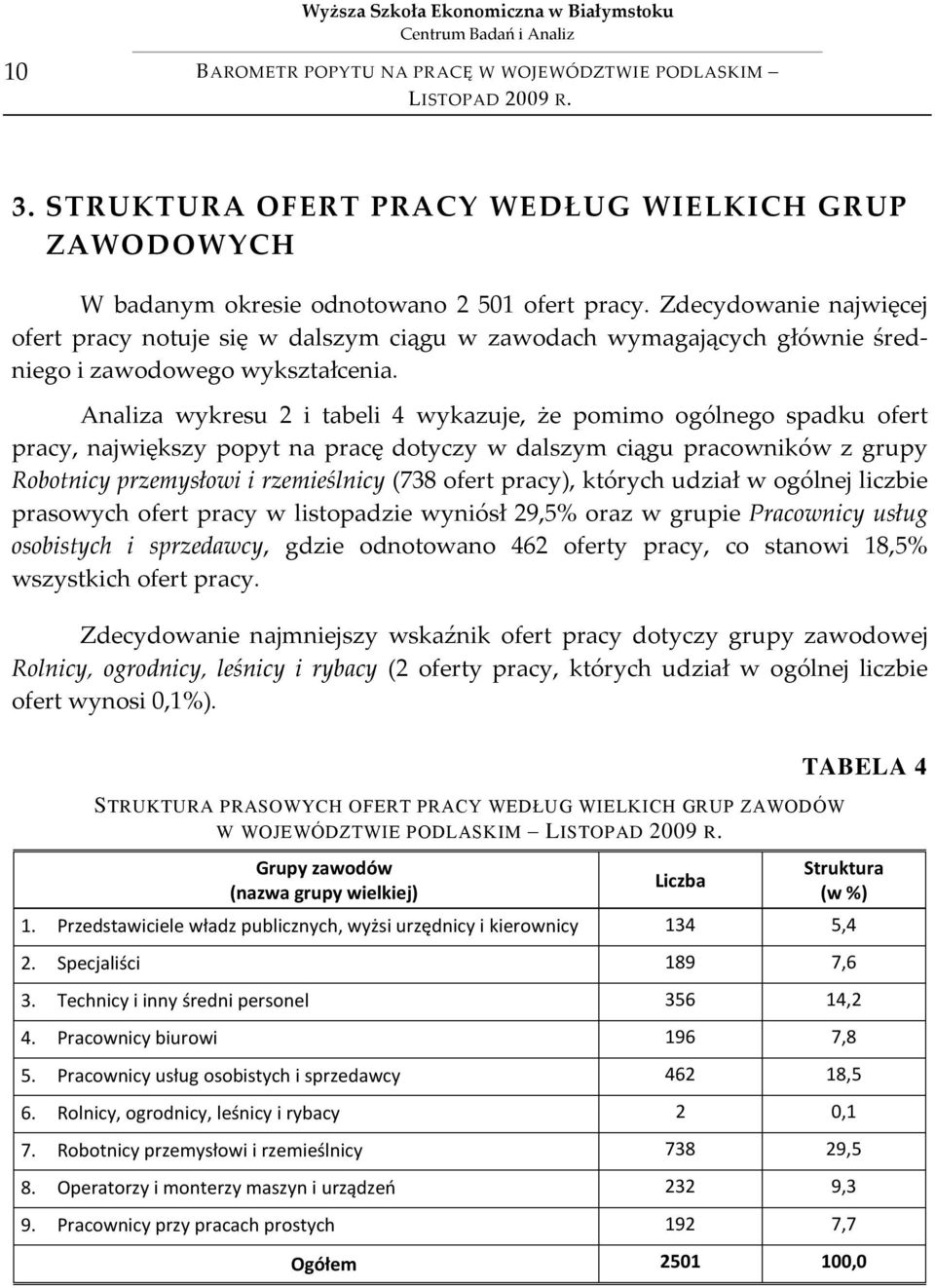 Wyższa Szkoła Ekonomiczna w Białymstoku
Centrum Badań i Analiz

10

BAROMETR POPYTU NA PRACĘ W WOJEWÓDZTWIE PODLASKIM – LISTOPAD 2009 R.

3. STRUKTURA OFERT PRACY WEDŁUG WIELKICH GRUP ZAWODOWYCH

W badanym okresie odnotowano 2 501 ofert pracy. Zdecydowanie najwięcej ofert pracy notuje się w dalszym ciągu w zawodach wymagających głównie średniego i zawodowego wykształcenia.

Analiza wykresu 2 i tabeli 4 wykazuje, że pomimo ogólnego spadku ofert pracy, największy popyt na pracę dotyczy w dalszym ciągu pracowników z grupy Robotnicy przemysłowi i rzemieślnicy (738 ofert pracy), których udział w ogólnej liczbie prasowych ofert pracy w listopadzie wyniósł 29,5% oraz w grupie Pracownicy usług osobistych i sprzedawcy, gdzie odnotowano 462 oferty pracy, co stanowi 18,5% wszystkich ofert pracy.

Zdecydowanie najmniejszy wskaźnik ofert pracy dotyczy grupy zawodowej Rolnicy, ogrodnicy, leśnicy i rybacy (2 oferty pracy, których udział w ogólnej liczbie ofert wynosi 0,1%).

TABELA 4

STRUKTURA PRASOWYCH OFERT PRACY WEDŁUG WIELKICH GRUP ZAWODÓW W WOJEWÓDZTWIE PODLASKIM – LISTOPAD 2009 R.

| Grupy zawodów (nazwa grupy wielkiej) | Liczba | Struktura (w %) |
|---|---|---|
| 1. Przedstawiciele władz publicznych, wyżsi urzędnicy i kierownicy | 134 | 5,4 |
| 2. Specjaliści | 189 | 7,6 |
| 3. Technicy i inny średni personel | 356 | 14,2 |
| 4. Pracownicy biurowi | 196 | 7,8 |
| 5. Pracownicy usług osobistych i sprzedawcy | 462 | 18,5 |
| 6. Rolnicy, ogrodnicy, leśnicy i rybacy | 2 | 0,1 |
| 7. Robotnicy przemysłowi i rzemieślnicy | 738 | 29,5 |
| 8. Operatorzy i monterzy maszyn i urządzeń | 232 | 9,3 |
| 9. Pracownicy przy pracach prostych | 192 | 7,7 |
| Ogółem | 2501 | 100,0 |